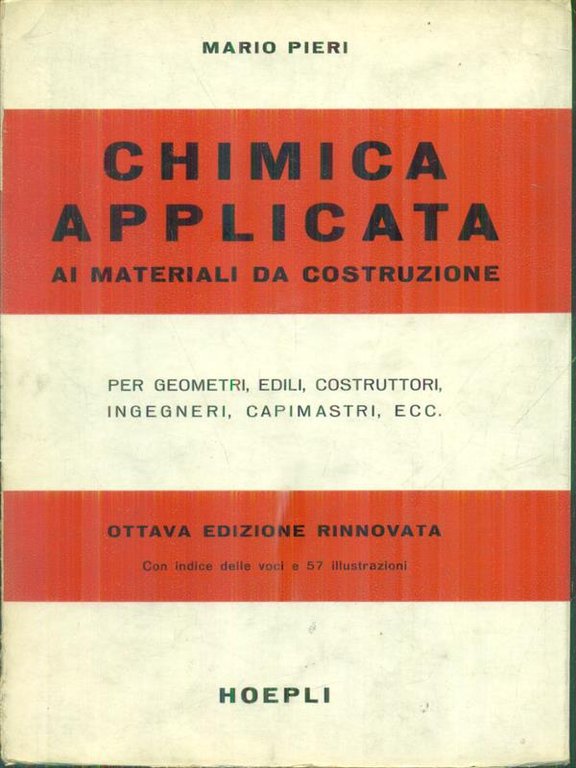 MARIO PIERI

CHIMICA APPLICATA
AI MATERIALI DA COSTRUZIONE

PER GEOMETRI, EDILI, COSTRUTTORI, INGEGNERI, CAPIMASTRI, ECC.

OTTAVA EDIZIONE RINNOVATA
Con indice delle voci e 57 illustrazioni

HOEPLI